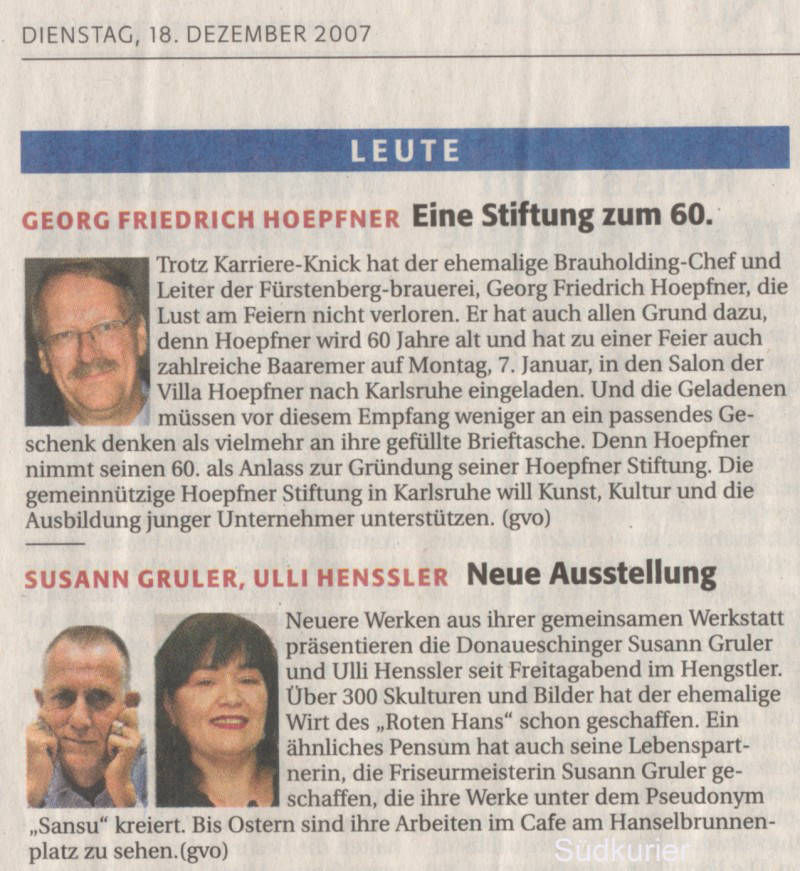 DIENSTAG, 18. DEZEMBER 2007

LEUTE

GEORG FRIEDRICH HOEPFNER Eine Stiftung zum 60.

Trotz Karriere-Knick hat der ehemalige Brauholding-Chef und Leiter der Fürstenberg-brauerei, Georg Friedrich Hoepfner, die Lust am Feiern nicht verloren. Er hat auch allen Grund dazu, denn Hoepfner wird 60 Jahre alt und hat zu einer Feier auch zahlreiche Baaremer auf Montag, 7. Januar, in den Salon der Villa Hoepfner nach Karlsruhe eingeladen. Und die Geladenen müssen vor diesem Empfang weniger an ein passendes Geschenk denken als vielmehr an ihre gefüllte Brieftasche. Denn Hoepfner nimmt seinen 60. als Anlass zur Gründung seiner Hoepfner Stiftung. Die gemeinnützige Hoepfner Stiftung in Karlsruhe will Kunst, Kultur und die Ausbildung junger Unternehmer unterstützen. (gvo)

SUSANN GRULER, ULLI HENSSLER Neue Ausstellung

Neuere Werken aus ihrer gemeinsamen Werkstatt präsentieren die Donaueschinger Susann Gruler und Ulli Henssler seit Freitagabend im Hengstler. Über 300 Skulturen und Bilder hat der ehemalige Wirt des „Roten Hans“ schon geschaffen. Ein ähnliches Pensum hat auch seine Lebenspartnerin, die Friseurmeisterin Susann Gruler geschaffen, die ihre Werke unter dem Pseudonym „Sansu“ kreiert. Bis Ostern sind ihre Arbeiten im Cafe am Hanselbrunnenplatz zu sehen.(gvo)

Südkurier